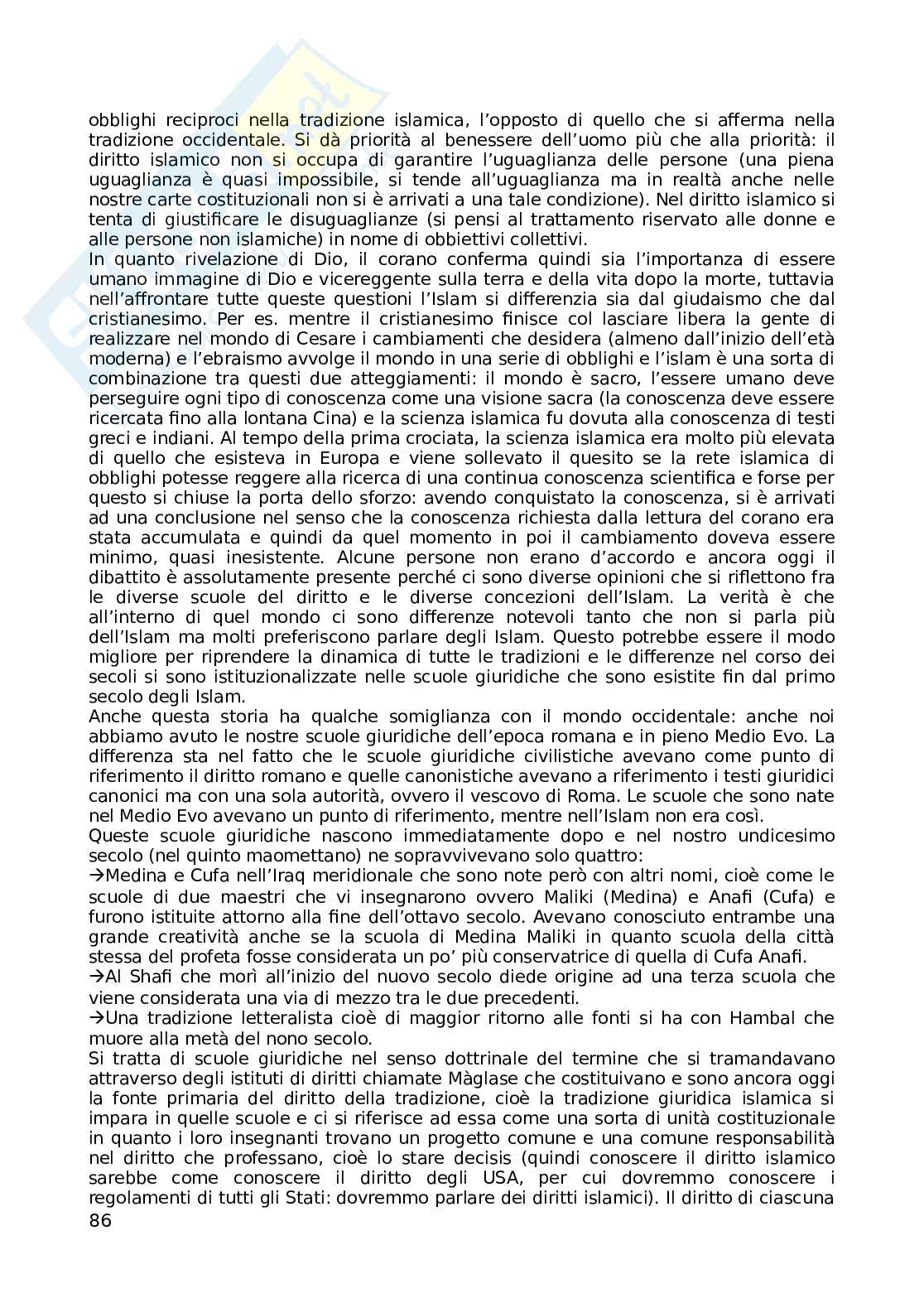 obblighi reciproci nella tradizione islamica, l'opposto di quello che si afferma nella tradizione occidentale. Si dà priorità al benessere dell'uomo più che alla priorità: il diritto islamico non si occupa di garantire l'uguaglianza delle persone (una piena uguaglianza è quasi impossibile, si tende all'uguaglianza ma in realtà anche nelle nostre carte costituzionali non si è arrivati a una tale condizione). Nel diritto islamico si tenta di giustificare le disuguaglianze (si pensi al trattamento riservato alle donne e alle persone non islamiche) in nome di obbiettivi collettivi.
In quanto rivelazione di Dio, il corano conferma quindi sia l'importanza di essere umano immagine di Dio e vicereggente sulla terra e della vita dopo la morte, tuttavia nell'affrontare tutte queste questioni l'Islam si differenzia sia dal giudaismo che dal cristianesimo. Per es. mentre il cristianesimo finisce col lasciare libera la gente di realizzare nel mondo di Cesare i cambiamenti che desidera (almeno dall'inizio dell'età moderna) e l'ebraismo avvolge il mondo in una serie di obblighi e l'islam è una sorta di combinazione tra questi due atteggiamenti: il mondo è sacro, l'essere umano deve perseguire ogni tipo di conoscenza come una visione sacra (la conoscenza deve essere ricercata fino alla lontana Cina) e la scienza islamica fu dovuta alla conoscenza di testi greci e indiani. Al tempo della prima crociata, la scienza islamica era molto più elevata di quello che esisteva in Europa e viene sollevato il quesito se la rete islamica di obblighi potesse reggere alla ricerca di una continua conoscenza scientifica e forse per questo si chiuse la porta dello sforzo: avendo conquistato la conoscenza, si è arrivati ad una conclusione nel senso che la conoscenza richiesta dalla lettura del corano era stata accumulata e quindi da quel momento in poi il cambiamento doveva essere minimo, quasi inesistente. Alcune persone non erano d'accordo e ancora oggi il dibattito è assolutamente presente perché ci sono diverse opinioni che si riflettono fra le diverse scuole del diritto e le diverse concezioni dell'Islam. La verità è che all'interno di quel mondo ci sono differenze notevoli tanto che non si parla più dell'Islam ma molti preferiscono parlare degli Islam. Questo potrebbe essere il modo migliore per riprendere la dinamica di tutte le tradizioni e le differenze nel corso dei secoli si sono istituzionalizzate nelle scuole giuridiche che sono esistite fin dal primo secolo degli Islam.
Anche questa storia ha qualche somiglianza con il mondo occidentale: anche noi abbiamo avuto le nostre scuole giuridiche dell'epoca romana e in pieno Medio Evo. La differenza sta nel fatto che le scuole giuridiche civilistiche avevano come punto di riferimento il diritto romano e quelle canonistiche avevano a riferimento i testi giuridici canonici ma con una sola autorità, ovvero il vescovo di Roma. Le scuole che sono nate nel Medio Evo avevano un punto di riferimento, mentre nell'Islam non era così.
Queste scuole giuridiche nascono immediatamente dopo e nel nostro undicesimo secolo (nel quinto maomettano) ne sopravvivevano solo quattro:
→Medina e Cufa nell'Iraq meridionale che sono note però con altri nomi, cioè come le scuole di due maestri che vi insegnarono ovvero Maliki (Medina) e Anafi (Cufa) e furono istituite attorno alla fine dell'ottavo secolo. Avevano conosciuto entrambe una grande creatività anche se la scuola di Medina Maliki in quanto scuola della città stessa del profeta fosse considerata un po' più conservatrice di quella di Cufa Anafi.
→Al Shafi che morì all'inizio del nuovo secolo diede origine ad una terza scuola che viene considerata una via di mezzo tra le due precedenti.
→Una tradizione letteralista cioè di maggior ritorno alle fonti si ha con Hambal che muore alla metà del nono secolo.
Si tratta di scuole giuridiche nel senso dottrinale del termine che si tramandavano attraverso degli istituti di diritti chiamate Màglase che costituivano e sono ancora oggi la fonte primaria del diritto della tradizione, cioè la tradizione giuridica islamica si impara in quelle scuole e ci si riferisce ad essa come una sorta di unità costituzionale in quanto i loro insegnanti trovano un progetto comune e una comune responsabilità nel diritto che professano, cioè lo stare decisis (quindi conoscere il diritto islamico sarebbe come conoscere il diritto degli USA, per cui dovremmo conoscere i regolamenti di tutti gli Stati: dovremmo parlare dei diritti islamici). Il diritto di ciascuna
86